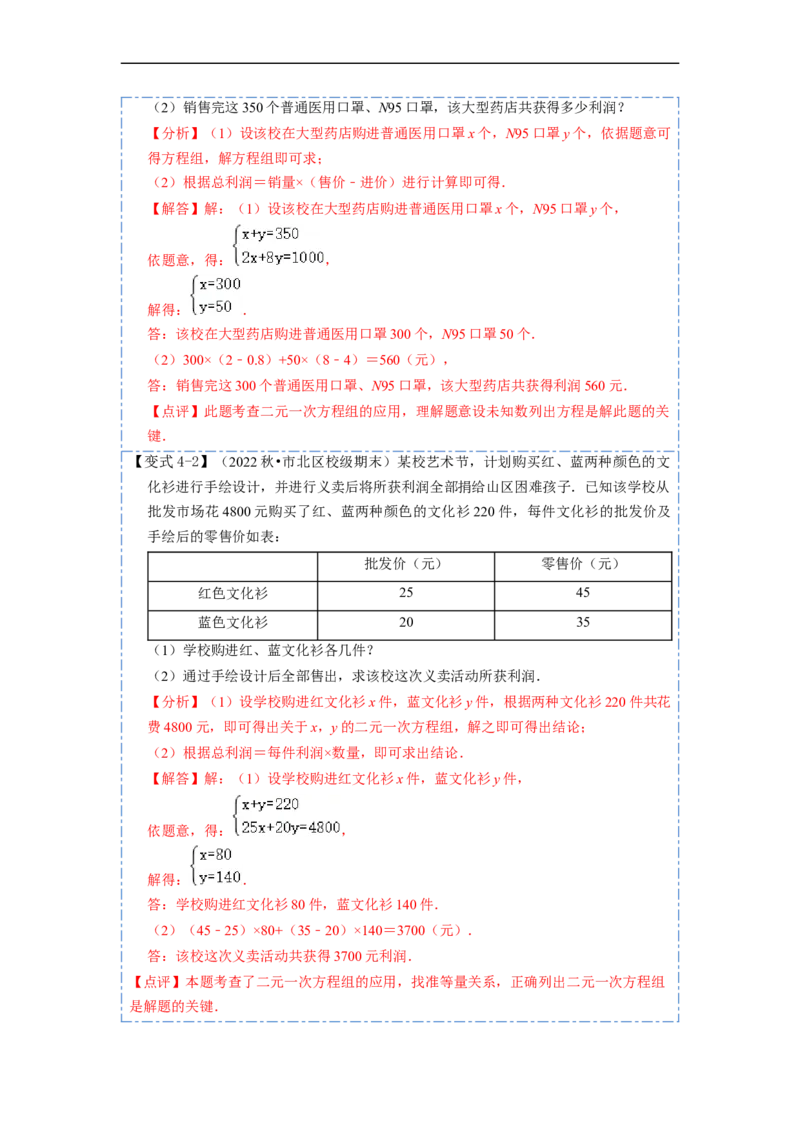 （2）销售完这350个普通医用口罩、N95口罩，该大型药店共获得多少利润？

【分析】（1）设该校在大型药店购进普通医用口罩x个，N95口罩y个，依据题意可得方程组，解方程组即可求；

（2）根据总利润＝销量×（售价﹣进价）进行计算即可得．

【解答】解：（1）设该校在大型药店购进普通医用口罩x个，N95口罩y个，

依题意，得：$\begin{cases}x+y=350\\2x+8y=1000\end{cases}$，

解得：$\begin{cases}x=300\\y=50\end{cases}$．

答：该校在大型药店购进普通医用口罩300个，N95口罩50个．

（2）300×（2﹣0.8）+50×（8﹣4）＝560（元），

答：销售完这300个普通医用口罩、N95口罩，该大型药店共获得利润560元．

【点评】此题考查二元一次方程组的应用，理解题意设未知数列出方程是解此题的关键．

【变式4-2】（2022秋•市北区校级期末）某校艺术节，计划购买红、蓝两种颜色的文化衫进行手绘设计，并进行义卖后将所获利润全部捐给山区困难孩子．已知该学校从批发市场花4800元购买了红、蓝两种颜色的文化衫220件，每件文化衫的批发价及手绘后的零售价如表：

| | 批发价（元） | 零售价（元） |
|---|---|---|
| 红色文化衫 | 25 | 45 |
| 蓝色文化衫 | 20 | 35 |

（1）学校购进红、蓝文化衫各几件？

（2）通过手绘设计后全部售出，求该校这次义卖活动所获利润．

【分析】（1）设学校购进红文化衫x件，蓝文化衫y件，根据两种文化衫220件共花费4800元，即可得出关于x，y的二元一次方程组，解之即可得出结论；

（2）根据总利润＝每件利润×数量，即可求出结论．

【解答】解：（1）设学校购进红文化衫x件，蓝文化衫y件，

依题意，得：$\begin{cases}x+y=220\\25x+20y=4800\end{cases}$，

解得：$\begin{cases}x=80\\y=140\end{cases}$．

答：学校购进红文化衫80件，蓝文化衫140件．

（2）（45﹣25）×80+（35﹣20）×140＝3700（元）．

答：该校这次义卖活动共获得3700元利润．

【点评】本题考查了二元一次方程组的应用，找准等量关系，正确列出二元一次方程组是解题的关键．